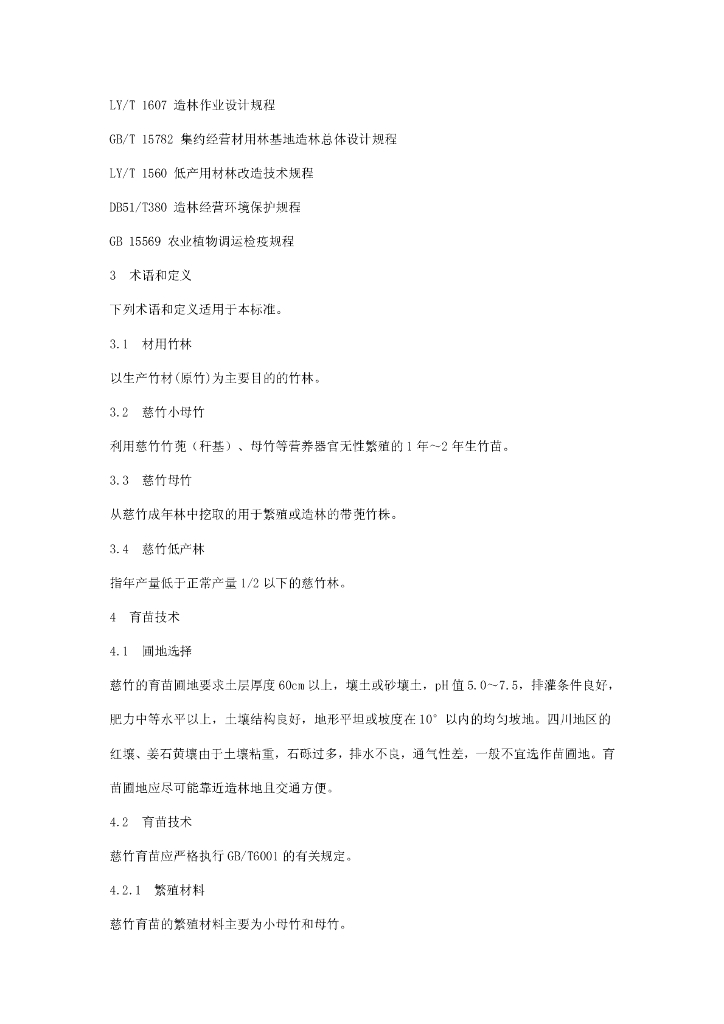 LY/T 1607 造林作业设计规程

GB/T 15782 集约经营材用林基地造林总体设计规程

LY/T 1560 低产用材林改造技术规程

DB51/T380 造林经营环境保护规程

GB 15569 农业植物调运检疫规程

3 术语和定义

下列术语和定义适用于本标准。

3.1 材用竹林

以生产竹材(原竹)为主要目的的竹林。

3.2 慈竹小母竹

利用慈竹竹蔸（秆基）、母竹等营养器官无性繁殖的 1 年~2 年生竹苗。

3.3 慈竹母竹

从慈竹成年林中挖取的用于繁殖或造林的带蔸竹株。

3.4 慈竹低产林

指年产量低于正常产量 1/2 以下的慈竹林。

4 育苗技术

4.1 圃地选择

慈竹的育苗圃地要求土层厚度 60cm 以上，壤土或砂壤土，pH 值 5.0~7.5，排灌条件良好，肥力中等水平以上，土壤结构良好，地形平坦或坡度在 10° 以内的均匀坡地。四川地区的红壤、姜石黄壤由于土壤粘重，石砾过多，排水不良，通气性差，一般不宜选作苗圃地。育苗圃地应尽可能靠近造林地且交通方便。

4.2 育苗技术

慈竹育苗应严格执行 GB/T6001 的有关规定。

4.2.1 繁殖材料

慈竹育苗的繁殖材料主要为小母竹和母竹。